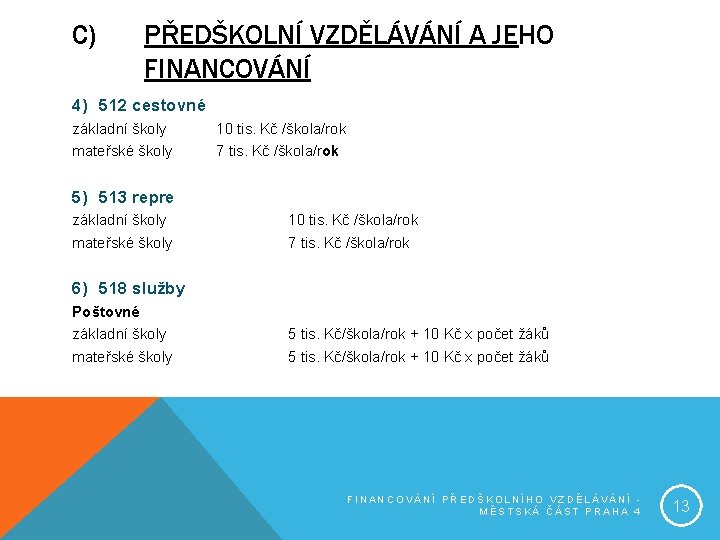 C) PŘEDŠKOLNÍ VZDĚLÁVÁNÍ A JEHO FINANCOVÁNÍ

4) 512 cestovné
základní školy 10 tis. Kč /škola/rok
mateřské školy 7 tis. Kč /škola/rok

5) 513 repre
základní školy 10 tis. Kč /škola/rok
mateřské školy 7 tis. Kč /škola/rok

6) 518 služby
Poštovné
základní školy 5 tis. Kč/škola/rok + 10 Kč x počet žáků
mateřské školy 5 tis. Kč/škola/rok + 10 Kč x počet žáků

FINANCOVÁNÍ PŘEDŠKOLNÍHO VZDĚLÁVÁNÍ - MĚSTSKÁ ČÁST PRAHA 4

13